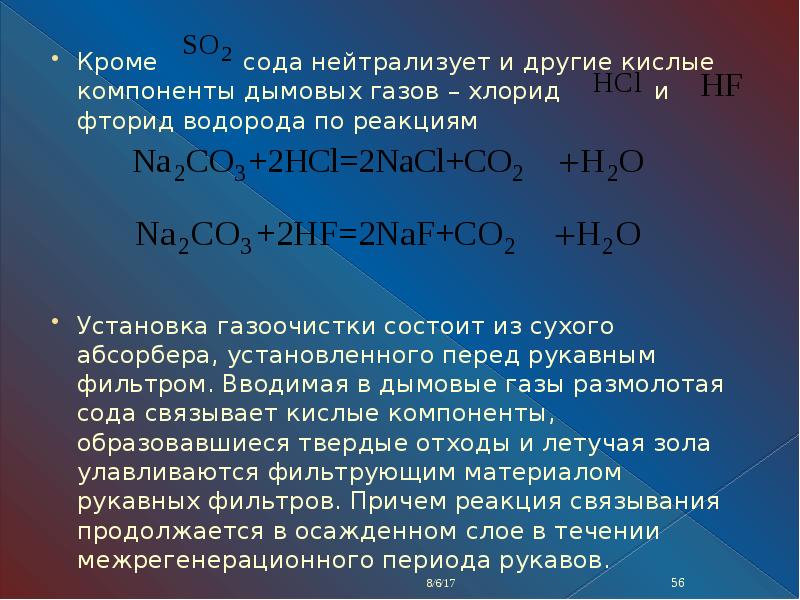 • Кроме $SO_2$ сода нейтрализует и другие кислые компоненты дымовых газов – хлорид $HCl$ и $HF$ фторид водорода по реакциям

$Na_2CO_3+2HCl=2NaCl+CO_2+H_2O$

$Na_2CO_3+2HF=2NaF+CO_2+H_2O$

• Установка газоочистки состоит из сухого абсорбера, установленного перед рукавным фильтром. Вводимая в дымовые газы размолотая сода связывает кислые компоненты, образовавшиеся твердые отходы и летучая зола улавливаются фильтрующим материалом рукавных фильтров. Причем реакция связывания продолжается в осажденном слое в течении межрегенерационного периода рукавов.

8/6/17

56